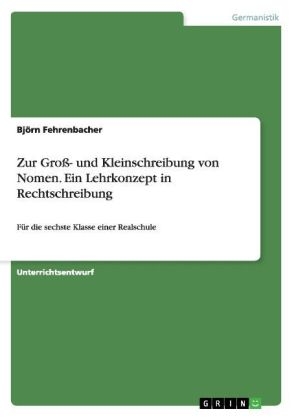 Germanistik

Björn Fehrenbacher

Zur Groß- und Kleinschreibung von Nomen. Ein Lehrkonzept in Rechtschreibung

Für die sechste Klasse einer Realschule

Unterrichtsentwurf

GRIN